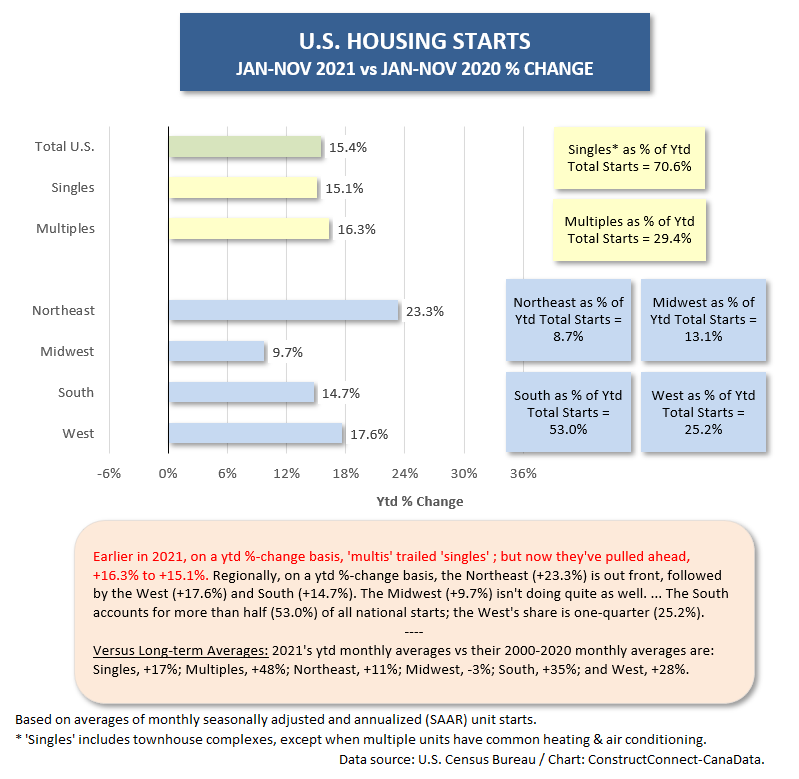 U.S. HOUSING STARTS
JAN-NOV 2021 vs JAN-NOV 2020 % CHANGE

Total U.S. 15.4%
Singles 15.1%
Multiples 16.3%
Northeast 23.3%
Midwest 9.7%
South 14.7%
West 17.6%

-6% 0% 6% 12% 18% 24% 30% 36%

Ytd % Change

Singles* as % of Ytd Total Starts = 70.6%

Multiples as % of Ytd Total Starts = 29.4%

Northeast as % of Ytd Total Starts = 8.7%

Midwest as % of Ytd Total Starts = 13.1%

South as % of Ytd Total Starts = 53.0%

West as % of Ytd Total Starts = 25.2%

Earlier in 2021, on a ytd %-change basis, 'multis' trailed 'singles' ; but now they've pulled ahead, +16.3% to +15.1%. Regionally, on a ytd %-change basis, the Northeast (+23.3%) is out front, followed by the West (+17.6%) and South (+14.7%). The Midwest (+9.7%) isn't doing quite as well. ... The South accounts for more than half (53.0%) of all national starts; the West's share is one-quarter (25.2%).
----
Versus Long-term Averages: 2021's ytd monthly averages vs their 2000-2020 monthly averages are: Singles, +17%; Multiples, +48%; Northeast, +11%; Midwest, -3%; South, +35%; and West, +28%.

Based on averages of monthly seasonally adjusted and annualized (SAAR) unit starts.
* 'Singles' includes townhouse complexes, except when multiple units have common heating & air conditioning.
Data source: U.S. Census Bureau / Chart: ConstructConnect-CanaData.